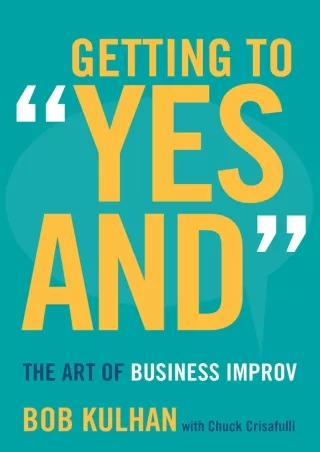 GETTING TO
"YES
AND"

THE ART OF BUSINESS IMPROV

BOB KULHAN with Chuck Crisafulli